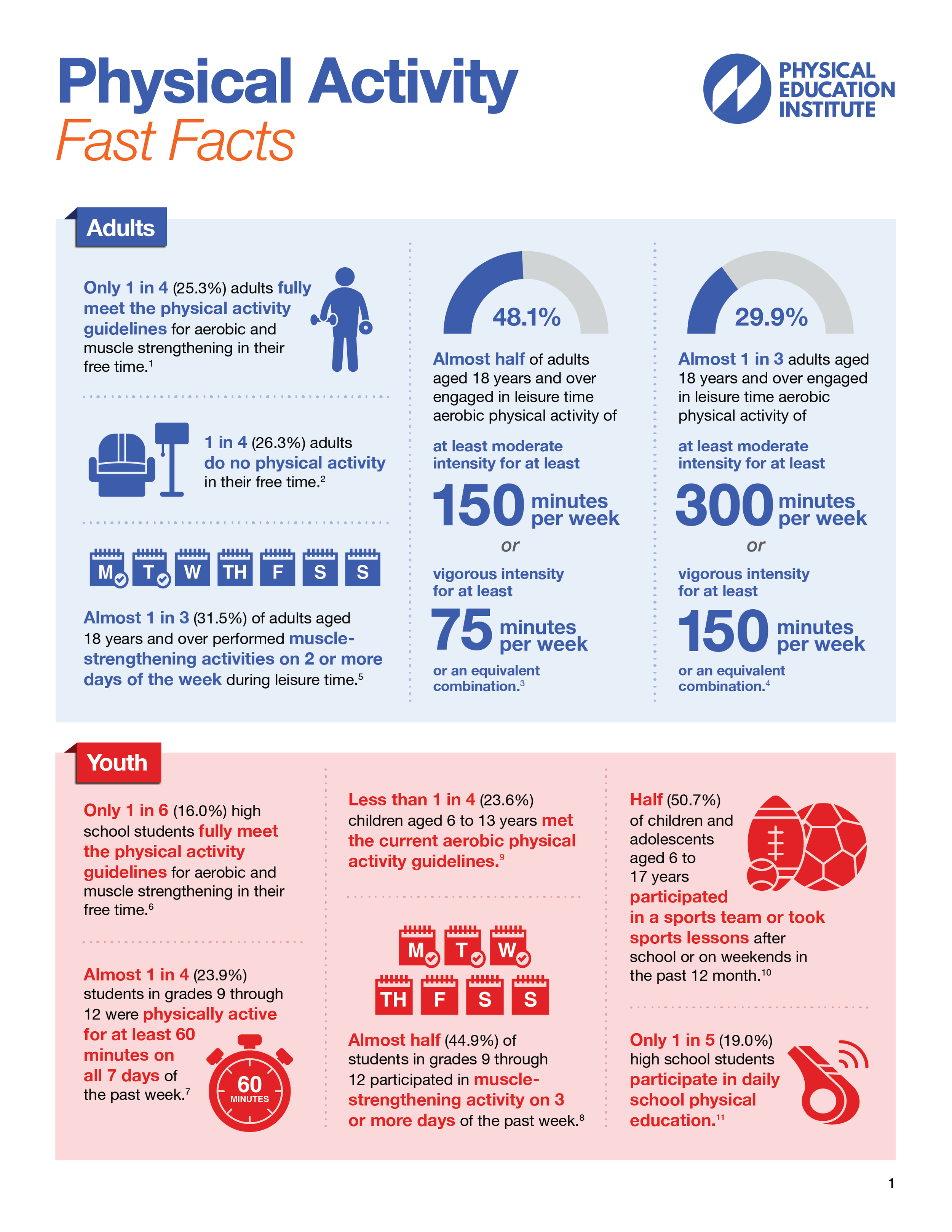 Physical Activity
Fast Facts

PHYSICAL EDUCATION INSTITUTE

Adults

Only 1 in 4 (25.3%) adults fully meet the physical activity guidelines for aerobic and muscle strengthening in their free time.$^1$

1 in 4 (26.3%) adults do no physical activity in their free time.$^2$

M T W TH F S S

Almost 1 in 3 (31.5%) of adults aged 18 years and over performed muscle-strengthening activities on 2 or more days of the week during leisure time.$^5$

48.1%

Almost half of adults aged 18 years and over engaged in leisure time aerobic physical activity of

at least moderate intensity for at least

150 minutes per week

or

vigorous intensity for at least

75 minutes per week

or an equivalent combination.$^3$

29.9%

Almost 1 in 3 adults aged 18 years and over engaged in leisure time aerobic physical activity of

at least moderate intensity for at least

300 minutes per week

or

vigorous intensity for at least

150 minutes per week

or an equivalent combination.$^4$

Youth

Only 1 in 6 (16.0%) high school students fully meet the physical activity guidelines for aerobic and muscle strengthening in their free time.$^6$

Almost 1 in 4 (23.9%) students in grades 9 through 12 were physically active for at least 60 minutes on all 7 days of the past week.$^7$

60 MINUTES

Less than 1 in 4 (23.6%) children aged 6 to 13 years met the current aerobic physical activity guidelines.$^9$

M T W TH F S S

Almost half (44.9%) of students in grades 9 through 12 participated in muscle-strengthening activity on 3 or more days of the past week.$^8$

Half (50.7%) of children and adolescents aged 6 to 17 years participated in a sports team or took sports lessons after school or on weekends in the past 12 month.$^{10}$

Only 1 in 5 (19.0%) high school students participate in daily school physical education.$^{11}$

1